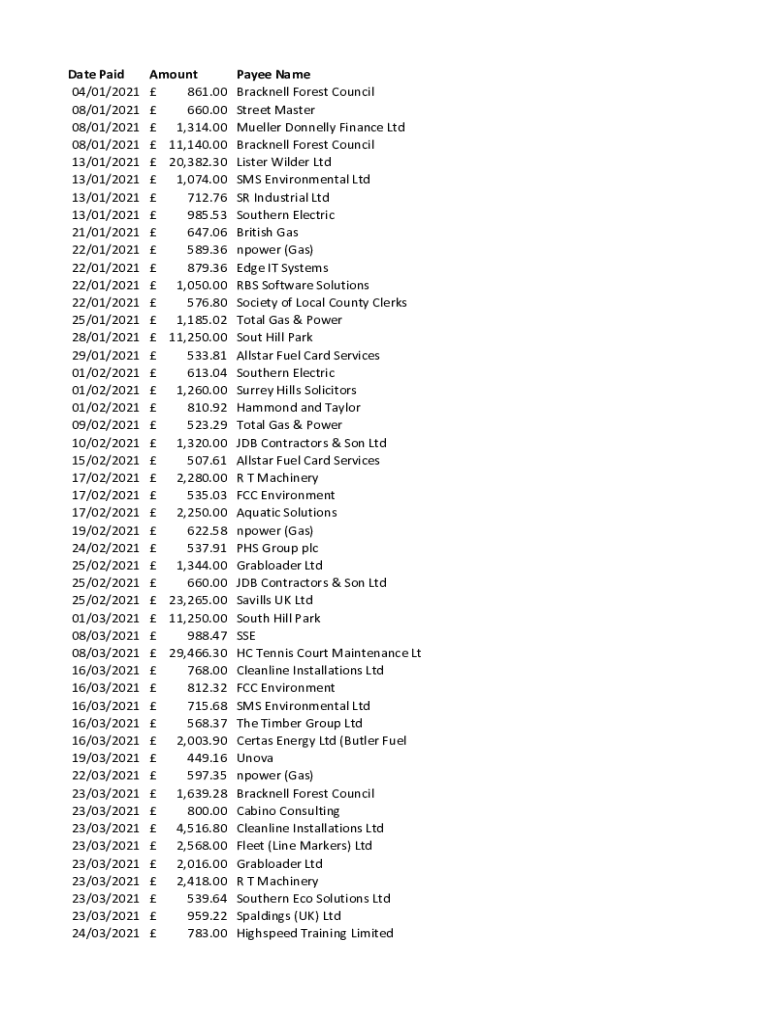 | Date Paid | Amount | Payee Name |
|---|---|---|
| 04/01/2021 | £ 861.00 | Bracknell Forest Council |
| 08/01/2021 | £ 660.00 | Street Master |
| 08/01/2021 | £ 1,314.00 | Mueller Donnelly Finance Ltd |
| 08/01/2021 | £ 11,140.00 | Bracknell Forest Council |
| 13/01/2021 | £ 20,382.30 | Lister Wilder Ltd |
| 13/01/2021 | £ 1,074.00 | SMS Environmental Ltd |
| 13/01/2021 | £ 712.76 | SR Industrial Ltd |
| 13/01/2021 | £ 985.53 | Southern Electric |
| 21/01/2021 | £ 647.06 | British Gas |
| 22/01/2021 | £ 589.36 | npower (Gas) |
| 22/01/2021 | £ 879.36 | Edge IT Systems |
| 22/01/2021 | £ 1,050.00 | RBS Software Solutions |
| 22/01/2021 | £ 576.80 | Society of Local County Clerks |
| 25/01/2021 | £ 1,185.02 | Total Gas & Power |
| 28/01/2021 | £ 11,250.00 | Sout Hill Park |
| 29/01/2021 | £ 533.81 | Allstar Fuel Card Services |
| 01/02/2021 | £ 613.04 | Southern Electric |
| 01/02/2021 | £ 1,260.00 | Surrey Hills Solicitors |
| 01/02/2021 | £ 810.92 | Hammond and Taylor |
| 09/02/2021 | £ 523.29 | Total Gas & Power |
| 10/02/2021 | £ 1,320.00 | JDB Contractors & Son Ltd |
| 15/02/2021 | £ 507.61 | Allstar Fuel Card Services |
| 17/02/2021 | £ 2,280.00 | R T Machinery |
| 17/02/2021 | £ 535.03 | FCC Environment |
| 17/02/2021 | £ 2,250.00 | Aquatic Solutions |
| 19/02/2021 | £ 622.58 | npower (Gas) |
| 24/02/2021 | £ 537.91 | PHS Group plc |
| 25/02/2021 | £ 1,344.00 | Grabloader Ltd |
| 25/02/2021 | £ 660.00 | JDB Contractors & Son Ltd |
| 25/02/2021 | £ 23,265.00 | Savills UK Ltd |
| 01/03/2021 | £ 11,250.00 | South Hill Park |
| 08/03/2021 | £ 988.47 | SSE |
| 08/03/2021 | £ 29,466.30 | HC Tennis Court Maintenance Lt |
| 16/03/2021 | £ 768.00 | Cleanline Installations Ltd |
| 16/03/2021 | £ 812.32 | FCC Environment |
| 16/03/2021 | £ 715.68 | SMS Environmental Ltd |
| 16/03/2021 | £ 568.37 | The Timber Group Ltd |
| 16/03/2021 | £ 2,003.90 | Certas Energy Ltd (Butler Fuel |
| 19/03/2021 | £ 449.16 | Unova |
| 22/03/2021 | £ 597.35 | npower (Gas) |
| 23/03/2021 | £ 1,639.28 | Bracknell Forest Council |
| 23/03/2021 | £ 800.00 | Cabino Consulting |
| 23/03/2021 | £ 4,516.80 | Cleanline Installations Ltd |
| 23/03/2021 | £ 2,568.00 | Fleet (Line Markers) Ltd |
| 23/03/2021 | £ 2,016.00 | Grabloader Ltd |
| 23/03/2021 | £ 2,418.00 | R T Machinery |
| 23/03/2021 | £ 539.64 | Southern Eco Solutions Ltd |
| 23/03/2021 | £ 959.22 | Spaldings (UK) Ltd |
| 24/03/2021 | £ 783.00 | Highspeed Training Limited |